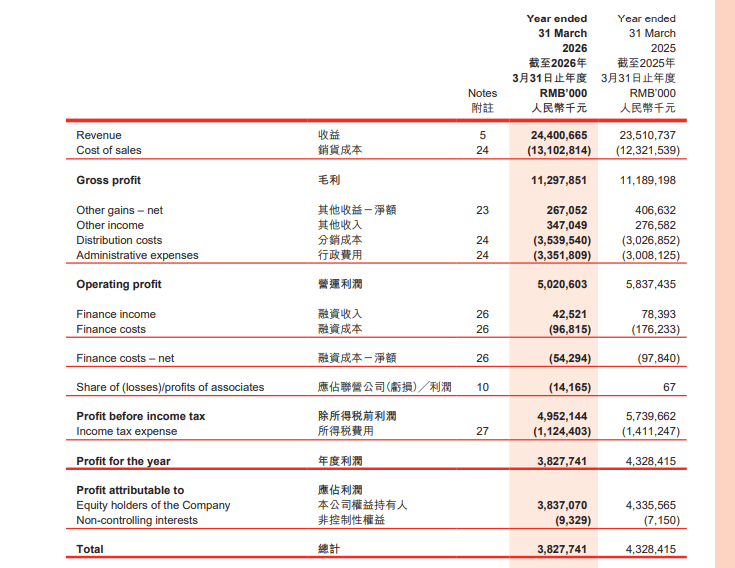 | | | Notes 附註 | Year ended 31 March 2026 截至2026年3月31日止年度 RMB'000 人民幣千元 | Year ended 31 March 2025 截至2025年3月31日止年度 RMB'000 人民幣千元 |
|---|---|---|---|---|
| Revenue | 收益 | 5 | 24,400,665 | 23,510,737 |
| Cost of sales | 銷貨成本 | 24 | (13,102,814) | (12,321,539) |
| Gross profit | 毛利 | | 11,297,851 | 11,189,198 |
| Other gains – net | 其他收益-淨額 | 23 | 267,052 | 406,632 |
| Other income | 其他收入 | | 347,049 | 276,582 |
| Distribution costs | 分銷成本 | 24 | (3,539,540) | (3,026,852) |
| Administrative expenses | 行政費用 | 24 | (3,351,809) | (3,008,125) |
| Operating profit | 營運利潤 | | 5,020,603 | 5,837,435 |
| Finance income | 融資收入 | 26 | 42,521 | 78,393 |
| Finance costs | 融資成本 | 26 | (96,815) | (176,233) |
| Finance costs – net | 融資成本-淨額 | 26 | (54,294) | (97,840) |
| Share of (losses)/profits of associates | 應佔聯營公司(虧損)/利潤 | 10 | (14,165) | 67 |
| Profit before income tax | 除所得稅前利潤 | | 4,952,144 | 5,739,662 |
| Income tax expense | 所得稅費用 | 27 | (1,124,403) | (1,411,247) |
| Profit for the year | 年度利潤 | | 3,827,741 | 4,328,415 |
| Profit attributable to | 應佔利潤 | | | |
| Equity holders of the Company | 本公司權益持有人 | | 3,837,070 | 4,335,565 |
| Non-controlling interests | 非控制性權益 | | (9,329) | (7,150) |
| Total | 總計 | | 3,827,741 | 4,328,415 |